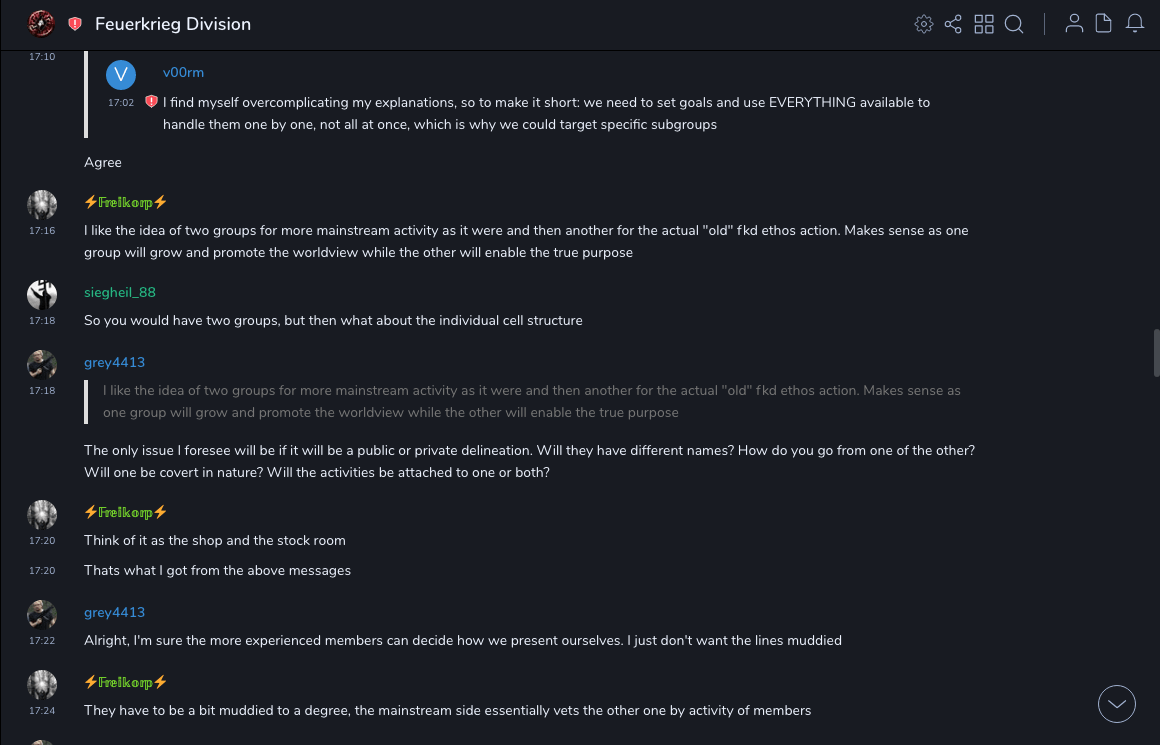 Feuerkrieg Division

17:10

V

v00rm

17:02 I find myself overcomplicating my explanations, so to make it short: we need to set goals and use EVERYTHING available to handle them one by one, not all at once, which is why we could target specific subgroups

Agree

⚡Freikorp⚡

17:16 I like the idea of two groups for more mainstream activity as it were and then another for the actual "old" fkd ethos action. Makes sense as one group will grow and promote the worldview while the other will enable the true purpose

siegheil_88

17:18 So you would have two groups, but then what about the individual cell structure

grey4413

17:18

I like the idea of two groups for more mainstream activity as it were and then another for the actual "old" fkd ethos action. Makes sense as one group will grow and promote the worldview while the other will enable the true purpose

The only issue I foresee will be if it will be a public or private delineation. Will they have different names? How do you go from one of the other? Will one be covert in nature? Will the activities be attached to one or both?

⚡Freikorp⚡

17:20 Think of it as the shop and the stock room

17:20 Thats what I got from the above messages

grey4413

17:22 Alright, I'm sure the more experienced members can decide how we present ourselves. I just don't want the lines muddied

⚡Freikorp⚡

17:24 They have to be a bit muddied to a degree, the mainstream side essentially vets the other one by activity of members